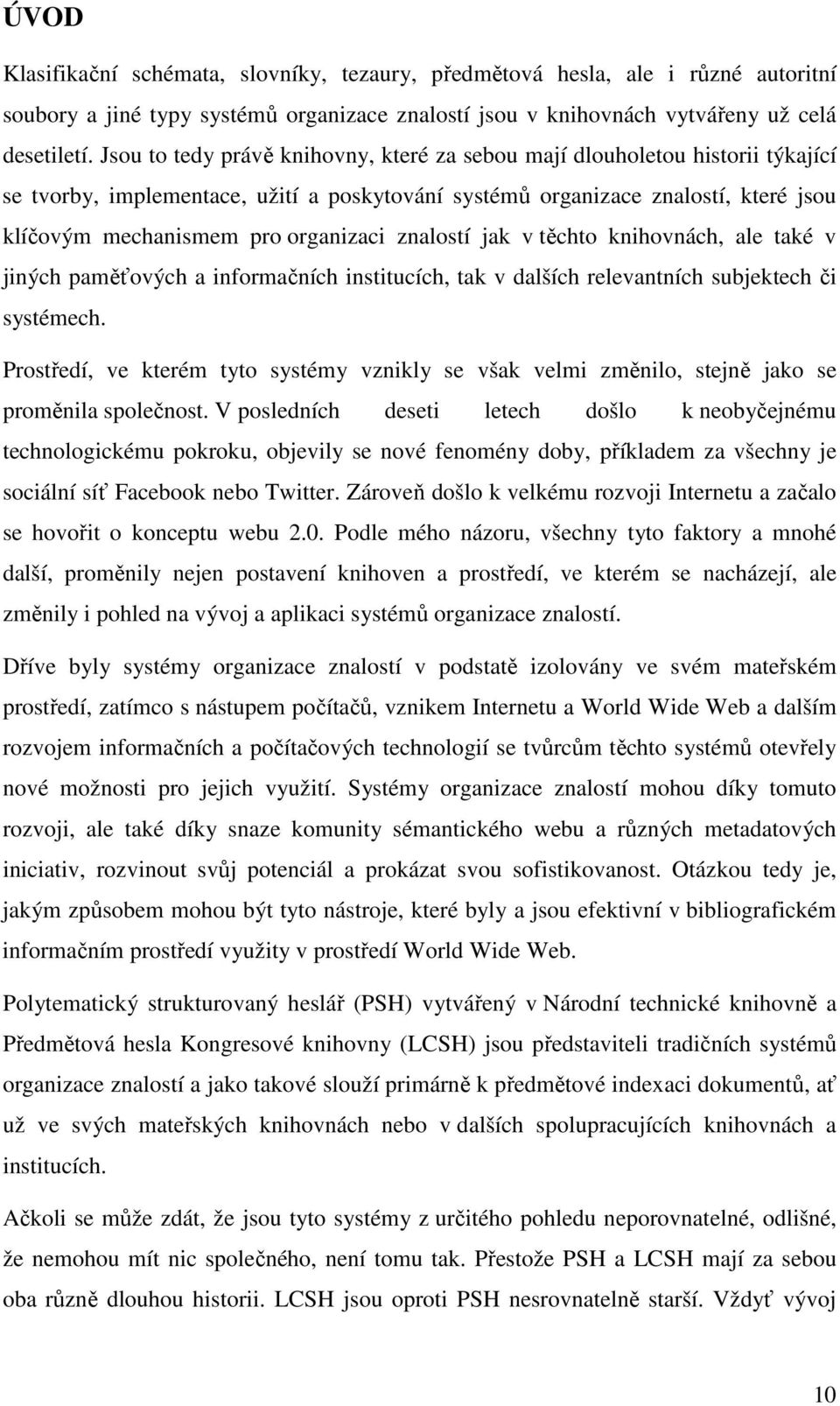 ÚVOD

Klasifikační schémata, slovníky, tezaury, předmětová hesla, ale i různé autoritní soubory a jiné typy systémů organizace znalostí jsou v knihovnách vytvářeny už celá desetiletí. Jsou to tedy právě knihovny, které za sebou mají dlouholetou historii týkající se tvorby, implementace, užití a poskytování systémů organizace znalostí, které jsou klíčovým mechanismem pro organizaci znalostí jak v těchto knihovnách, ale také v jiných paměťových a informačních institucích, tak v dalších relevantních subjektech či systémech.

Prostředí, ve kterém tyto systémy vznikly se však velmi změnilo, stejně jako se proměnila společnost. V posledních deseti letech došlo k neobyčejnému technologickému pokroku, objevily se nové fenomény doby, příkladem za všechny je sociální síť Facebook nebo Twitter. Zároveň došlo k velkému rozvoji Internetu a začalo se hovořit o konceptu webu 2.0. Podle mého názoru, všechny tyto faktory a mnohé další, proměnily nejen postavení knihoven a prostředí, ve kterém se nacházejí, ale změnily i pohled na vývoj a aplikaci systémů organizace znalostí.

Dříve byly systémy organizace znalostí v podstatě izolovány ve svém mateřském prostředí, zatímco s nástupem počítačů, vznikem Internetu a World Wide Web a dalším rozvojem informačních a počítačových technologií se tvůrcům těchto systémů otevřely nové možnosti pro jejich využití. Systémy organizace znalostí mohou díky tomuto rozvoji, ale také díky snaze komunity sémantického webu a různých metadatových iniciativ, rozvinout svůj potenciál a prokázat svou sofistikovanost. Otázkou tedy je, jakým způsobem mohou být tyto nástroje, které byly a jsou efektivní v bibliografickém informačním prostředí využity v prostředí World Wide Web.

Polytematický strukturovaný heslář (PSH) vytvářený v Národní technické knihovně a Předmětová hesla Kongresové knihovny (LCSH) jsou představiteli tradičních systémů organizace znalostí a jako takové slouží primárně k předmětové indexaci dokumentů, ať už ve svých mateřských knihovnách nebo v dalších spolupracujících knihovnách a institucích.

Ačkoli se může zdát, že jsou tyto systémy z určitého pohledu neporovnatelné, odlišné, že nemohou mít nic společného, není tomu tak. Přestože PSH a LCSH mají za sebou oba různě dlouhou historii. LCSH jsou oproti PSH nesrovnatelně starší. Vždyť vývoj

10